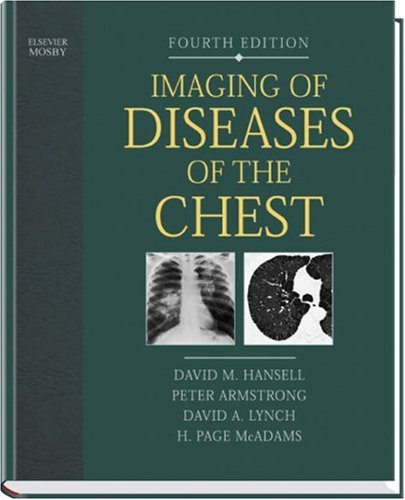 ELSEVIER
MOSBY

FOURTH EDITION

IMAGING OF
DISEASES
OF THE
CHEST

DAVID M. HANSELL
PETER ARMSTRONG
DAVID A. LYNCH
H. PAGE McADAMS